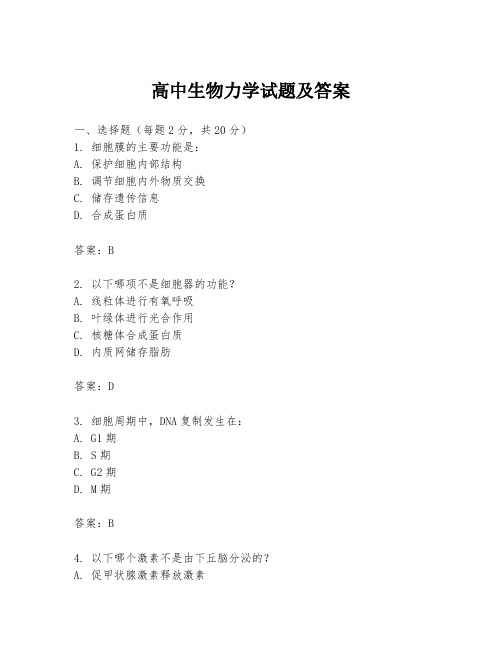 高中生物力学试题及答案

一、选择题（每题 2 分，共 20 分）
1. 细胞膜的主要功能是：
A. 保护细胞内部结构
B. 调节细胞内外物质交换
C. 储存遗传信息
D. 合成蛋白质

答案：B

2. 以下哪项不是细胞器的功能？
A. 线粒体进行有氧呼吸
B. 叶绿体进行光合作用
C. 核糖体合成蛋白质
D. 内质网储存脂肪

答案：D

3. 细胞周期中，DNA 复制发生在：
A. G1 期
B. S 期
C. G2 期
D. M 期

答案：B

4. 以下哪个激素不是由下丘脑分泌的？
A. 促甲状腺激素释放激素